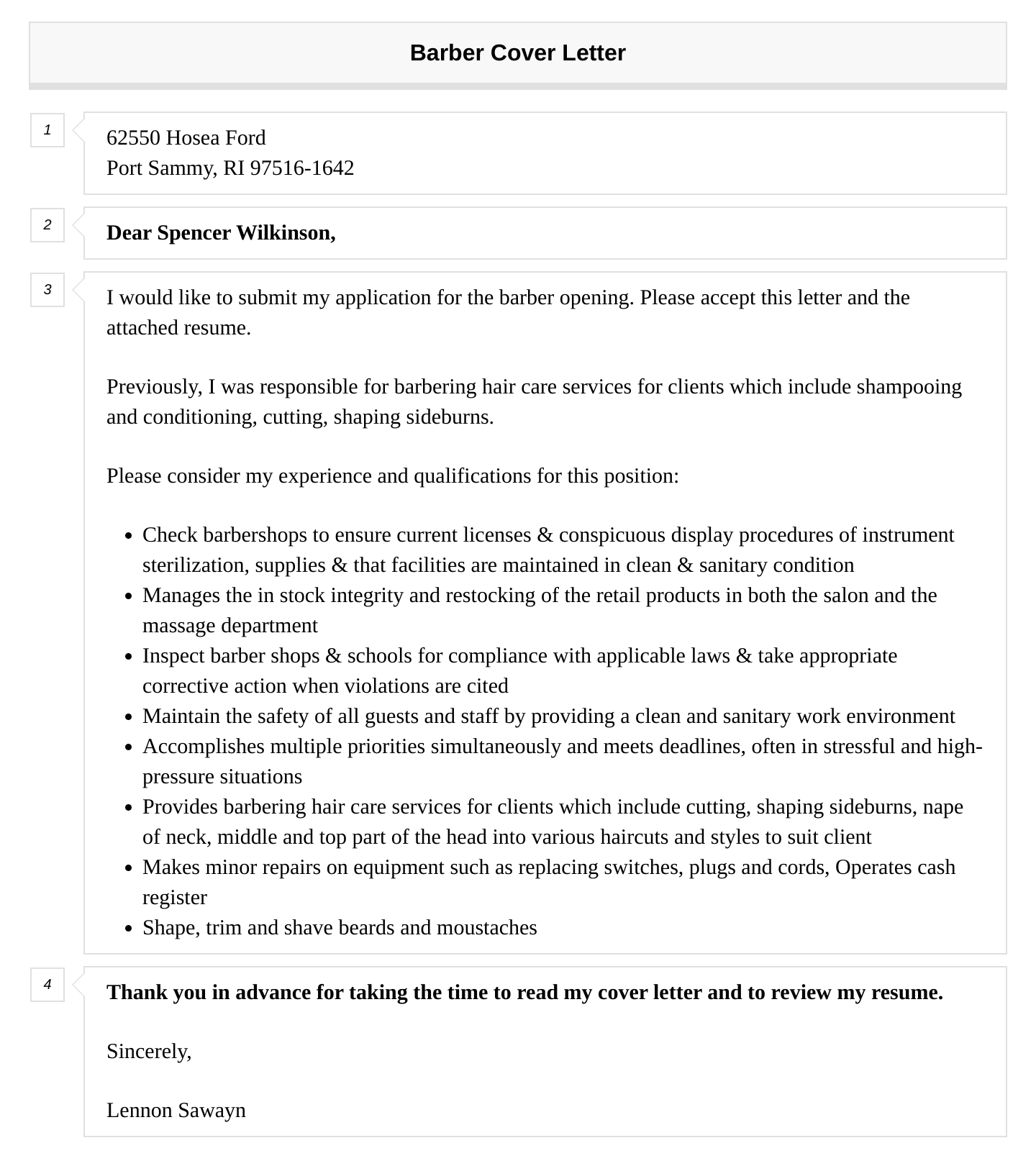 Barber Cover Letter

1

62550 Hosea Ford
Port Sammy, RI 97516-1642

2

Dear Spencer Wilkinson,

3

I would like to submit my application for the barber opening. Please accept this letter and the attached resume.

Previously, I was responsible for barbering hair care services for clients which include shampooing and conditioning, cutting, shaping sideburns.

Please consider my experience and qualifications for this position:

- Check barbershops to ensure current licenses & conspicuous display procedures of instrument sterilization, supplies & that facilities are maintained in clean & sanitary condition
- Manages the in stock integrity and restocking of the retail products in both the salon and the massage department
- Inspect barber shops & schools for compliance with applicable laws & take appropriate corrective action when violations are cited
- Maintain the safety of all guests and staff by providing a clean and sanitary work environment
- Accomplishes multiple priorities simultaneously and meets deadlines, often in stressful and high-pressure situations
- Provides barbering hair care services for clients which include cutting, shaping sideburns, nape of neck, middle and top part of the head into various haircuts and styles to suit client
- Makes minor repairs on equipment such as replacing switches, plugs and cords, Operates cash register
- Shape, trim and shave beards and moustaches

4

Thank you in advance for taking the time to read my cover letter and to review my resume.

Sincerely,

Lennon Sawayn